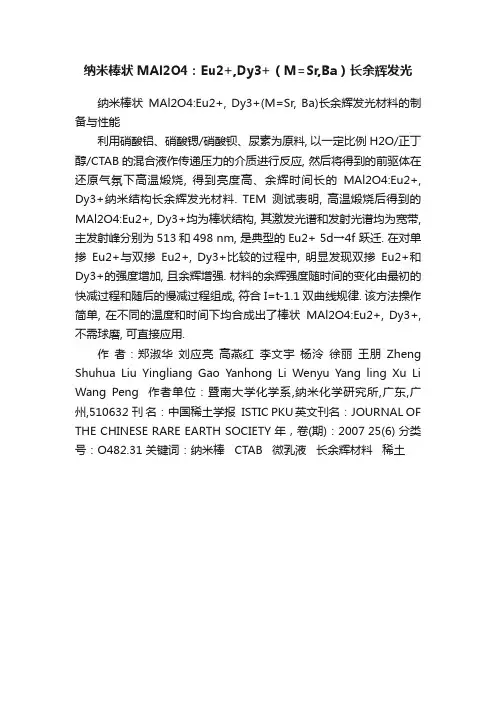 纳米棒状 MAl2O4：Eu2+,Dy3+（M=Sr,Ba）长余辉发光

纳米棒状 MAl2O4:Eu2+, Dy3+(M=Sr, Ba)长余辉发光材料的制备与性能

利用硝酸铝、硝酸锶/硝酸钡、尿素为原料, 以一定比例 H2O/正丁醇/CTAB 的混合液作传递压力的介质进行反应, 然后将得到的前驱体在还原气氛下高温煅烧, 得到亮度高、余辉时间长的 MAl2O4:Eu2+, Dy3+纳米结构长余辉发光材料. TEM 测试表明, 高温煅烧后得到的 MAl2O4:Eu2+, Dy3+均为棒状结构, 其激发光谱和发射光谱均为宽带, 主发射峰分别为 513 和 498 nm, 是典型的 Eu2+ 5d→4f 跃迁. 在对单掺 Eu2+与双掺 Eu2+, Dy3+比较的过程中, 明显发现双掺 Eu2+和 Dy3+的强度增加, 且余辉增强. 材料的余辉强度随时间的变化由最初的快减过程和随后的慢减过程组成, 符合 I=t-1.1 双曲线规律. 该方法操作简单, 在不同的温度和时间下均合成出了棒状 MAl2O4:Eu2+, Dy3+, 不需球磨, 可直接应用.

作 者：郑淑华 刘应亮 高燕红 李文宇 杨泠 徐丽 王朋 Zheng Shuhua Liu Yingliang Gao Yanhong Li Wenyu Yang ling Xu Li Wang Peng 作者单位：暨南大学化学系,纳米化学研究所,广东,广州,510632 刊 名：中国稀土学报 ISTIC PKU 英文刊名：JOURNAL OF THE CHINESE RARE EARTH SOCIETY 年，卷(期)：2007 25(6) 分类号：O482.31 关键词：纳米棒 CTAB 微乳液 长余辉材料 稀土